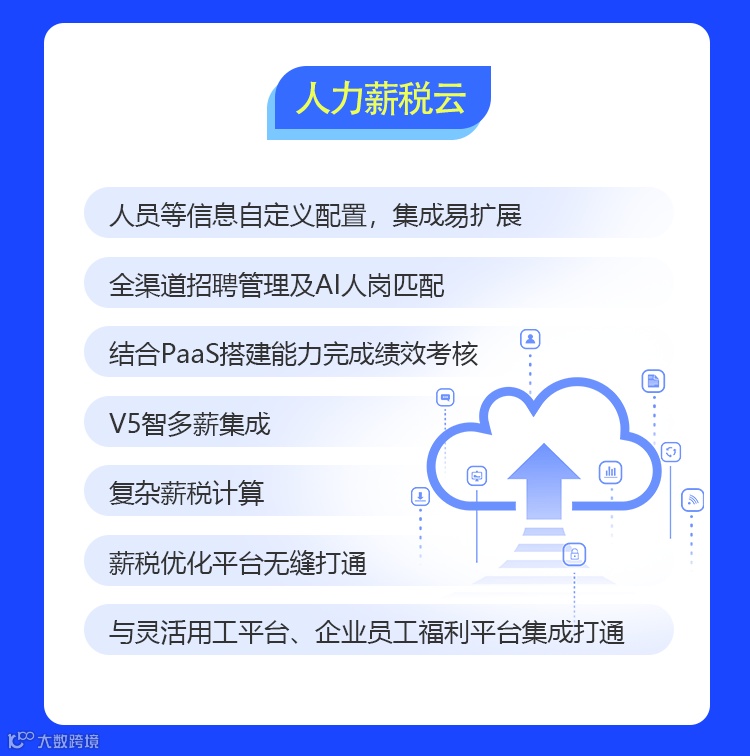 人力薪税云

人员等信息自定义配置，集成易扩展

全渠道招聘管理及AI人岗匹配

结合PaaS搭建能力完成绩效考核

V5智多薪集成

复杂薪税计算

薪税优化平台无缝打通

与灵活用工平台、企业员工福利平台集成打通

大数跨境